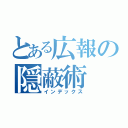 とある広報の隠蔽術
インデックス